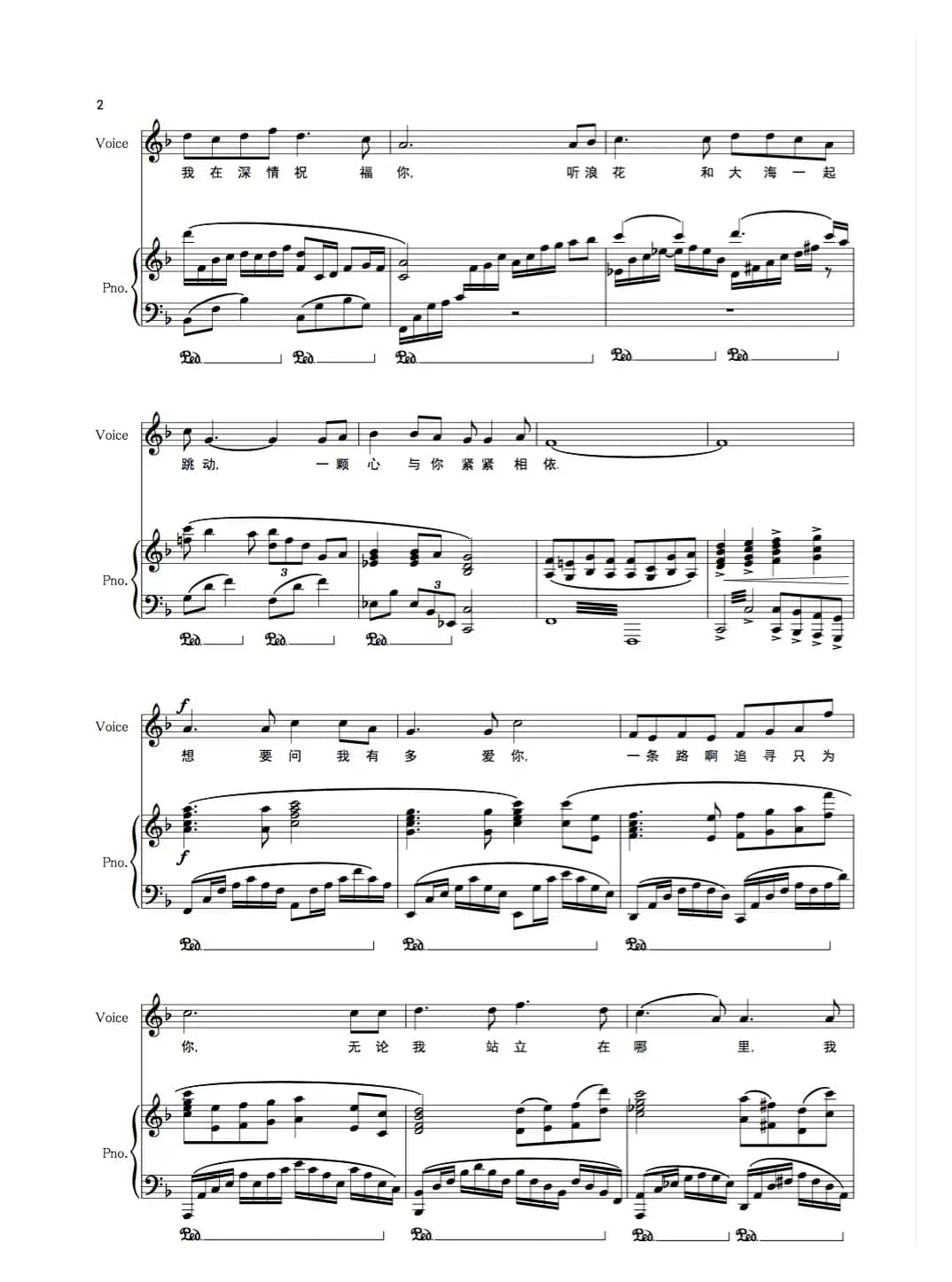 2

Voice

我在深情祝福你, 听浪花和大海一起

Pno.

Ped. Ped. Ped. Ped. Ped.

Voice

跳动, 一颗心与你紧紧相依.

Pno.

3 3

Ped. Ped. Ped.

Voice

f

想要问我有多爱你, 一条路啊追寻只为

Pno.

f

Ped. Ped. Ped.

Voice

你, 无论我站立在哪里, 我

Pno.

Ped. Ped. Ped. Ped.